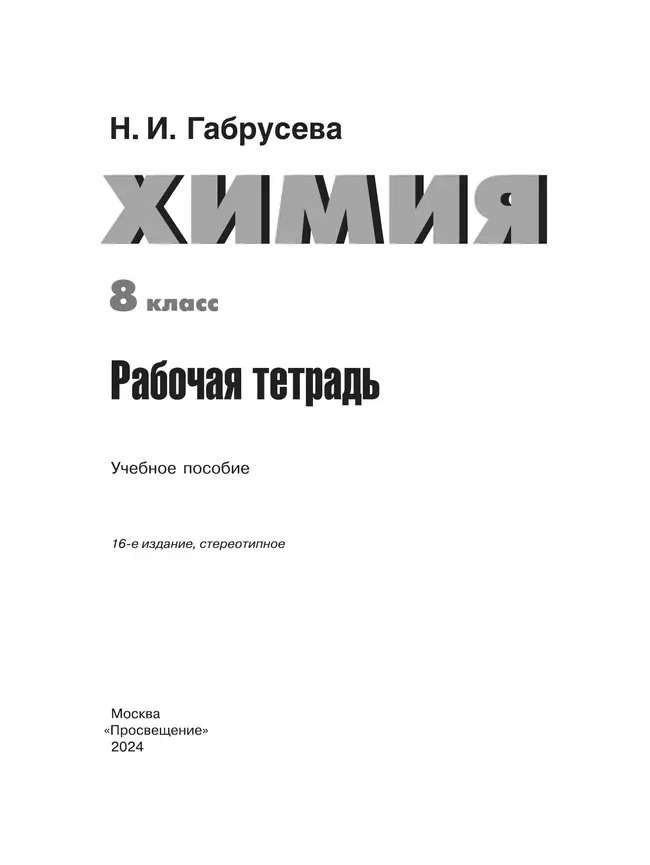 Н. И. Габрусева

ХИМИЯ

8 класс

Рабочая тетрадь

Учебное пособие

16-е издание, стереотипное

Москва
«Просвещение»
2024